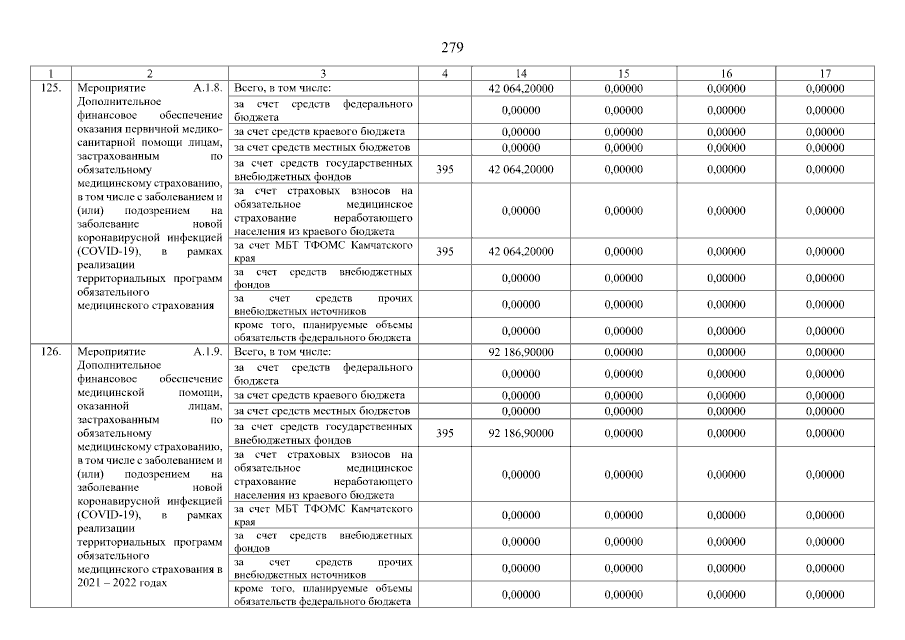 279

| 1 | 2 | 3 | 4 | 14 | 15 | 16 | 17 |
|---|---|---|---|---|---|---|---|
| 125. | Мероприятие А.1.8. Дополнительное финансовое обеспечение оказания первичной медико-санитарной помощи лицам, застрахованным по обязательному медицинскому страхованию, в том числе с заболеванием и (или) подозрением на заболевание новой коронавирусной инфекцией (COVID-19), в рамках реализации территориальных программ обязательного медицинского страхования | Всего, в том числе: | | 42 064,20000 | 0,00000 | 0,00000 | 0,00000 |
| | | за счет средств федерального бюджета | | 0,00000 | 0,00000 | 0,00000 | 0,00000 |
| | | за счет средств краевого бюджета | | 0,00000 | 0,00000 | 0,00000 | 0,00000 |
| | | за счет средств местных бюджетов | | 0,00000 | 0,00000 | 0,00000 | 0,00000 |
| | | за счет средств государственных внебюджетных фондов | 395 | 42 064,20000 | 0,00000 | 0,00000 | 0,00000 |
| | | за счет страховых взносов на обязательное медицинское страхование неработающего населения из краевого бюджета | | 0,00000 | 0,00000 | 0,00000 | 0,00000 |
| | | за счет МБТ ТФОМС Камчатского края | 395 | 42 064,20000 | 0,00000 | 0,00000 | 0,00000 |
| | | за счет средств внебюджетных фондов | | 0,00000 | 0,00000 | 0,00000 | 0,00000 |
| | | за счет средств прочих внебюджетных источников | | 0,00000 | 0,00000 | 0,00000 | 0,00000 |
| | | кроме того, планируемые объемы обязательств федерального бюджета | | 0,00000 | 0,00000 | 0,00000 | 0,00000 |
| 126. | Мероприятие А.1.9. Дополнительное финансовое обеспечение медицинской помощи, оказанной лицам, застрахованным по обязательному медицинскому страхованию, в том числе с заболеванием и (или) подозрением на заболевание новой коронавирусной инфекцией (COVID-19), в рамках реализации территориальных программ обязательного медицинского страхования в 2021 – 2022 годах | Всего, в том числе: | | 92 186,90000 | 0,00000 | 0,00000 | 0,00000 |
| | | за счет средств федерального бюджета | | 0,00000 | 0,00000 | 0,00000 | 0,00000 |
| | | за счет средств краевого бюджета | | 0,00000 | 0,00000 | 0,00000 | 0,00000 |
| | | за счет средств местных бюджетов | | 0,00000 | 0,00000 | 0,00000 | 0,00000 |
| | | за счет средств государственных внебюджетных фондов | 395 | 92 186,90000 | 0,00000 | 0,00000 | 0,00000 |
| | | за счет страховых взносов на обязательное медицинское страхование неработающего населения из краевого бюджета | | 0,00000 | 0,00000 | 0,00000 | 0,00000 |
| | | за счет МБТ ТФОМС Камчатского края | | 0,00000 | 0,00000 | 0,00000 | 0,00000 |
| | | за счет средств внебюджетных фондов | | 0,00000 | 0,00000 | 0,00000 | 0,00000 |
| | | за счет средств прочих внебюджетных источников | | 0,00000 | 0,00000 | 0,00000 | 0,00000 |
| | | кроме того, планируемые объемы обязательств федерального бюджета | | 0,00000 | 0,00000 | 0,00000 | 0,00000 |